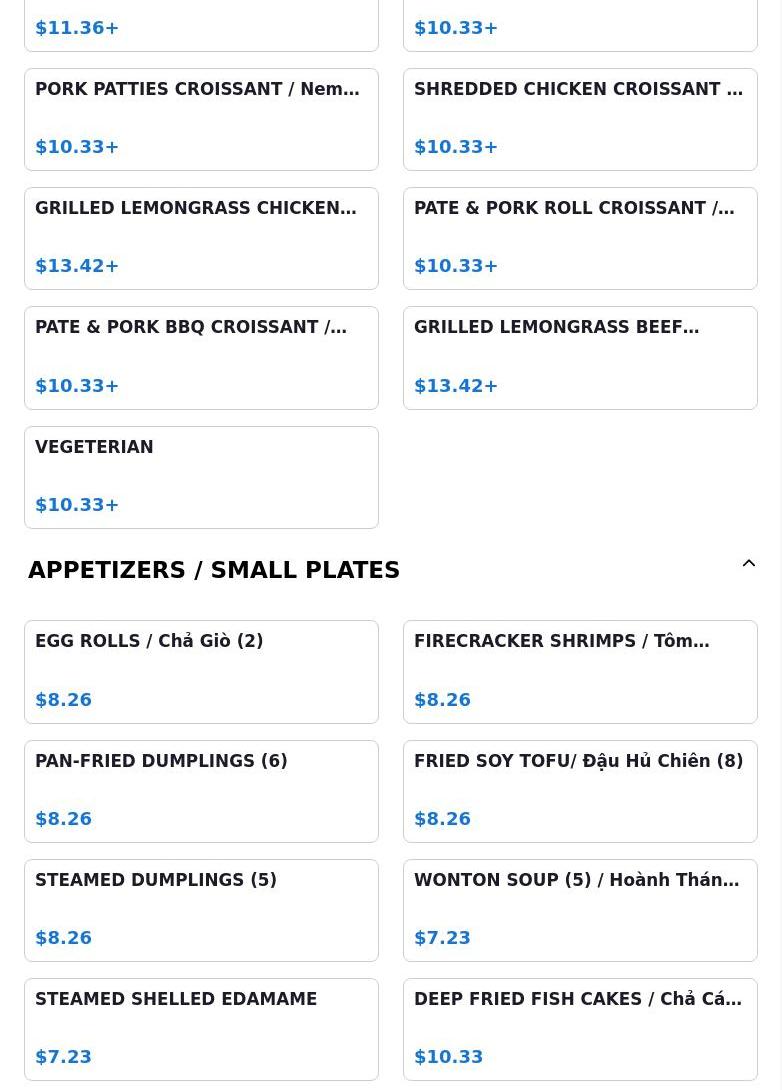 $11.36+

$10.33+

PORK PATTIES CROISSANT / Nem...

$10.33+

SHREDDED CHICKEN CROISSANT ...

$10.33+

GRILLED LEMONGRASS CHICKEN...

$13.42+

PATE & PORK ROLL CROISSANT /...

$10.33+

PATE & PORK BBQ CROISSANT /...

$10.33+

GRILLED LEMONGRASS BEEF...

$13.42+

VEGETERIAN

$10.33+

APPETIZERS / SMALL PLATES

EGG ROLLS / Chả Giò (2)

$8.26

FIRECRACKER SHRIMPS / Tôm...

$8.26

PAN-FRIED DUMPLINGS (6)

$8.26

FRIED SOY TOFU/ Đậu Hủ Chiên (8)

$8.26

STEAMED DUMPLINGS (5)

$8.26

WONTON SOUP (5) / Hoành Thán...

$7.23

STEAMED SHELLED EDAMAME

$7.23

DEEP FRIED FISH CAKES / Chả Cá...

$10.33